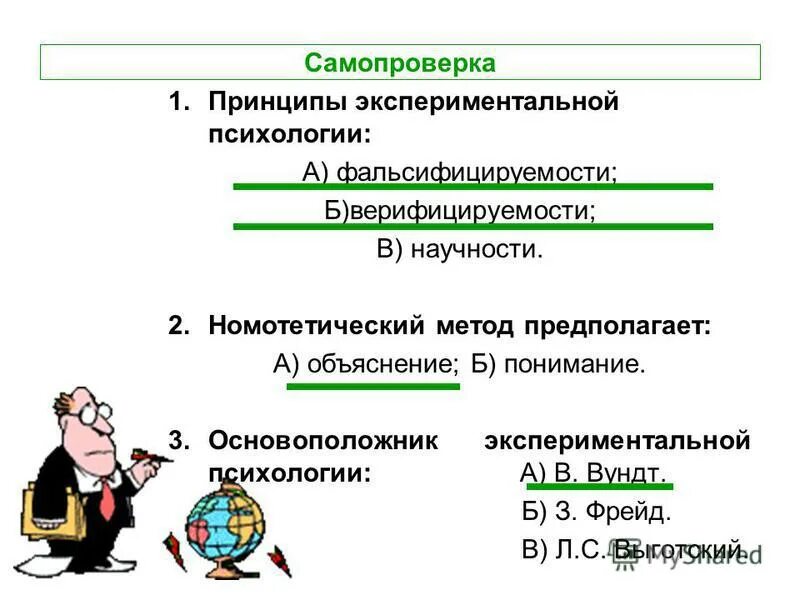 Самопроверка

1. Принципы экспериментальной психологии:

А) фальсифицируемости;

Б)верифицируемости;

В) научности.

2. Номотетический метод предполагает:

А) объяснение; Б) понимание.

3. Основоположник экспериментальной психологии:

А) В. Вундт.

Б) З. Фрейд.

В) Л.С. Выготский.

MyShared